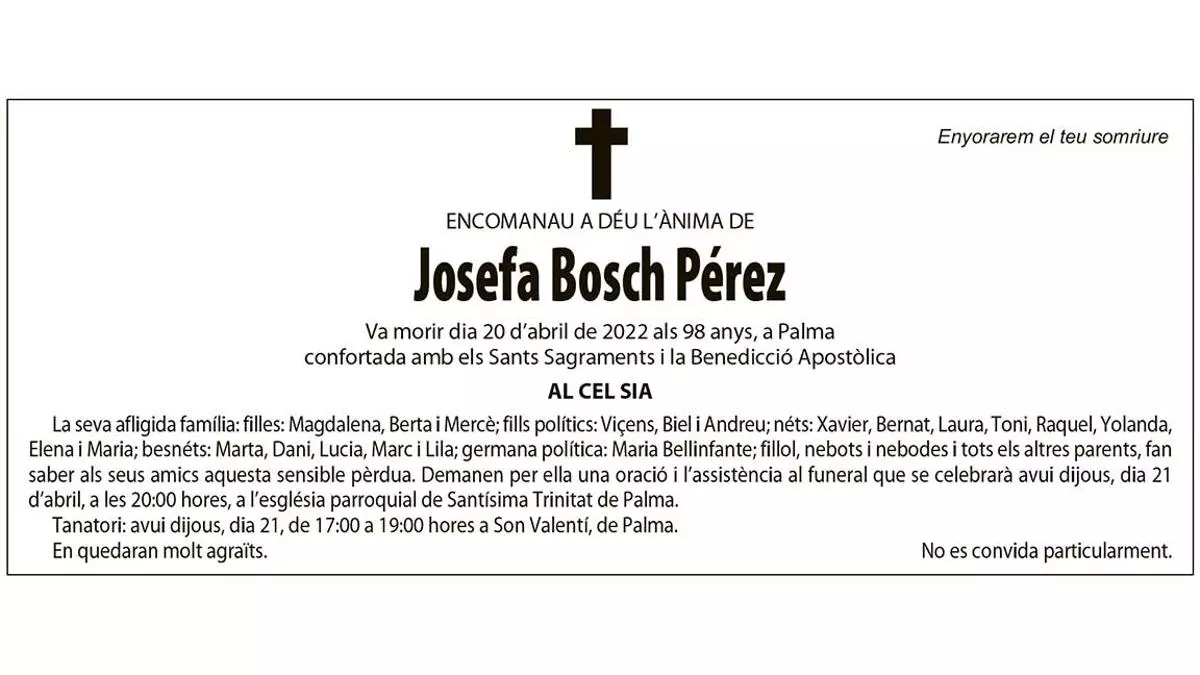 Enyorarem el teu somriure

ENCOMANAU A DÉU L'ÀNIMA DE

Josefa Bosch Pérez

Va morir dia 20 d'abril de 2022 als 98 anys, a Palma confortada amb els Sants Sagraments i la Benedicció Apostòlica

AL CEL SIA

La seva afligida família: filles: Magdalena, Berta i Mercè; fills polítics: Viçens, Biel i Andreu; néts: Xavier, Bernat, Laura, Toni, Raquel, Yolanda, Elena i Maria; besnéts: Marta, Dani, Lucia, Marc i Lila; germana política: Maria Bellinfante; fillol, nebots i nebodes i tots els altres parents, fan saber als seus amics aquesta sensible pèrdua. Demanen per ella una oració i l'assistència al funeral que se celebrarà avui dijous, dia 21 d'abril, a les 20:00 hores, a l'església parroquial de Santísima Trinitat de Palma.

Tanatori: avui dijous, dia 21, de 17:00 a 19:00 hores a Son Valentí, de Palma.

En quedaran molt agraïts.

No es convida particularment.